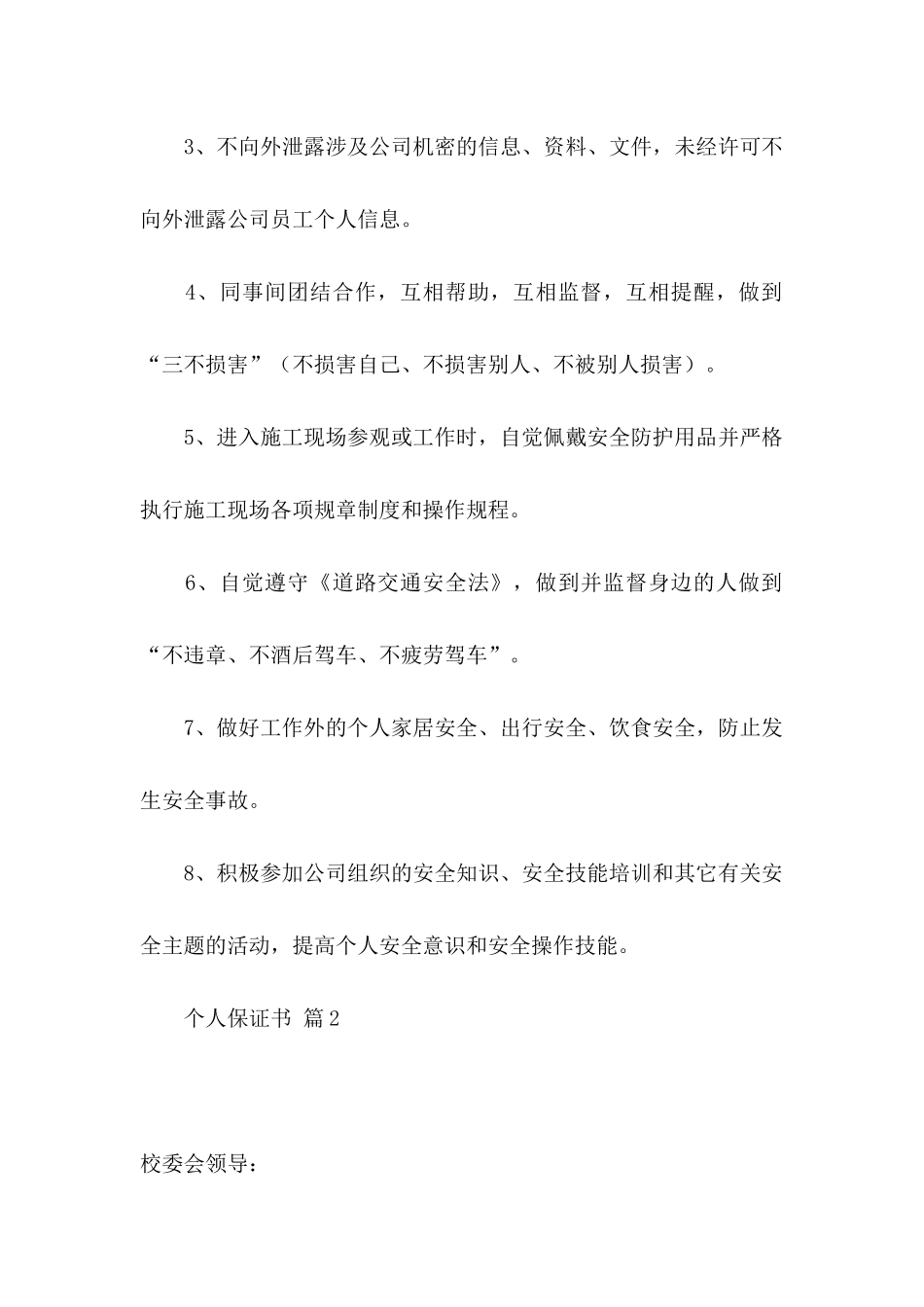 3、不向外泄露涉及公司机密的信息、资料、文件，未经许可不向外泄露公司员工个人信息。

4、同事间团结合作，互相帮助，互相监督，互相提醒，做到“三不损害”（不损害自己、不损害别人、不被别人损害）。

5、进入施工现场参观或工作时，自觉佩戴安全防护用品并严格执行施工现场各项规章制度和操作规程。

6、自觉遵守《道路交通安全法》，做到并监督身边的人做到“不违章、不酒后驾车、不疲劳驾车”。

7、做好工作外的个人家居安全、出行安全、饮食安全，防止发生安全事故。

8、积极参加公司组织的安全知识、安全技能培训和其它有关安全主题的活动，提高个人安全意识和安全操作技能。

个人保证书 篇2

校委会领导：